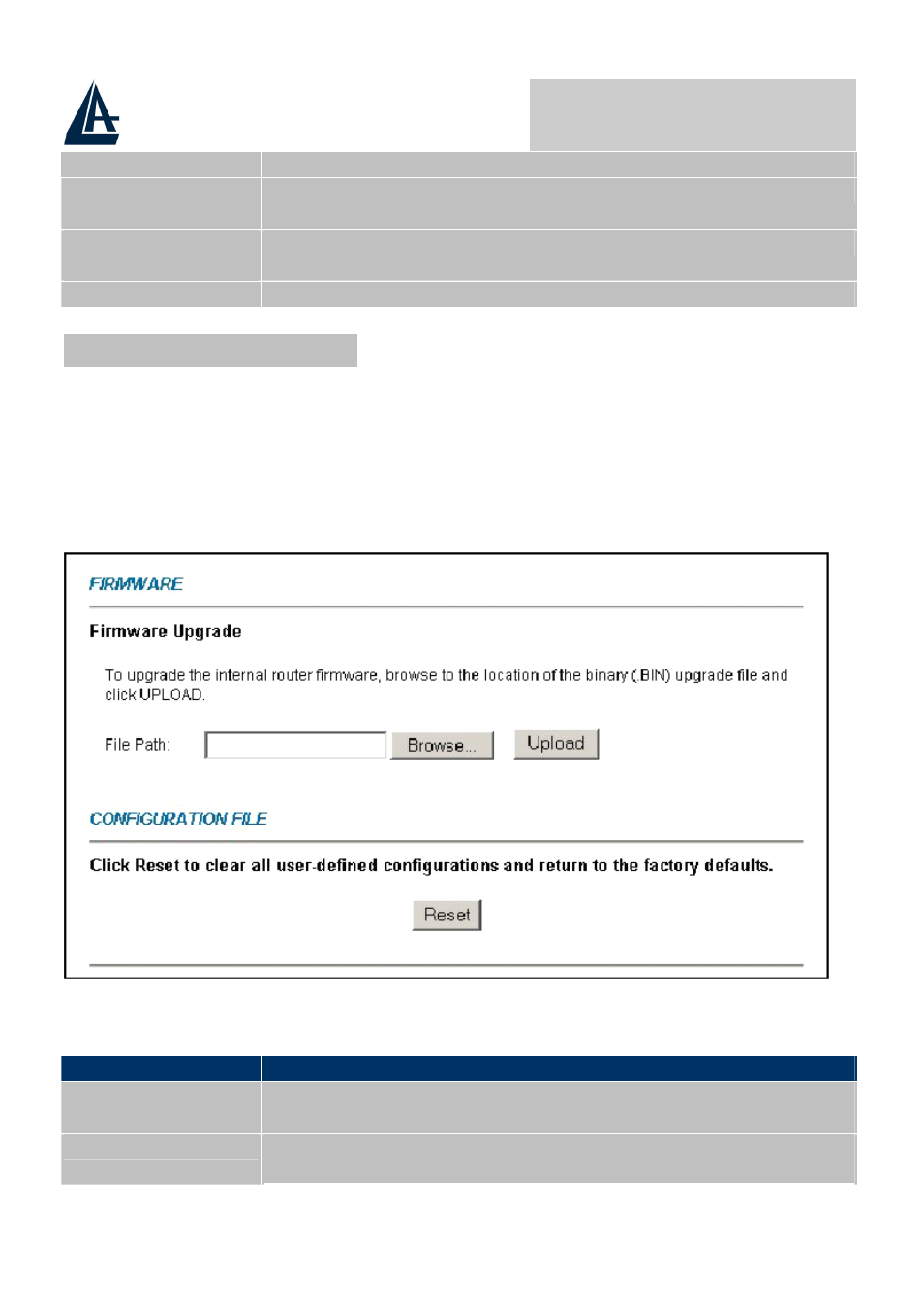 FIRMWARE

Firmware Upgrade

To upgrade the internal router firmware, browse to the location of the binary (.BIN) upgrade file and click UPLOAD.

File Path: Browse... Upload

CONFIGURATION FILE

Click Reset to clear all user-defined configurations and return to the factory defaults.

Reset